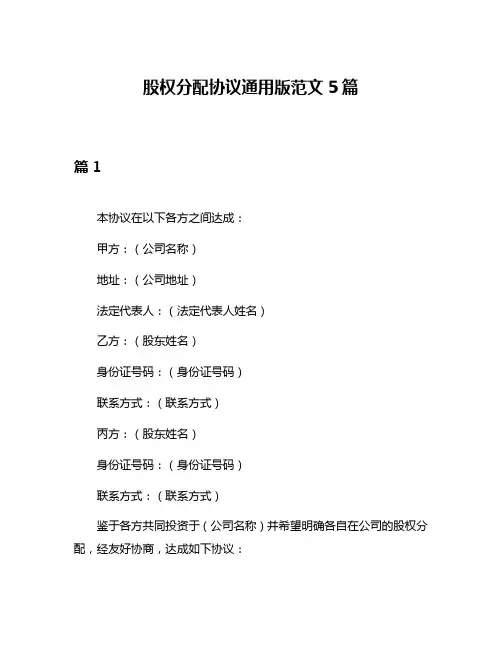 股权分配协议通用版范文 5 篇

篇 1

本协议在以下各方之间达成：

甲方：（公司名称）

地址：（公司地址）

法定代表人：（法定代表人姓名）

乙方：（股东姓名）

身份证号码：（身份证号码）

联系方式：（联系方式）

丙方：（股东姓名）

身份证号码：（身份证号码）

联系方式：（联系方式）

鉴于各方共同投资于（公司名称）并希望明确各自在公司的股权分配，经友好协商，达成如下协议：